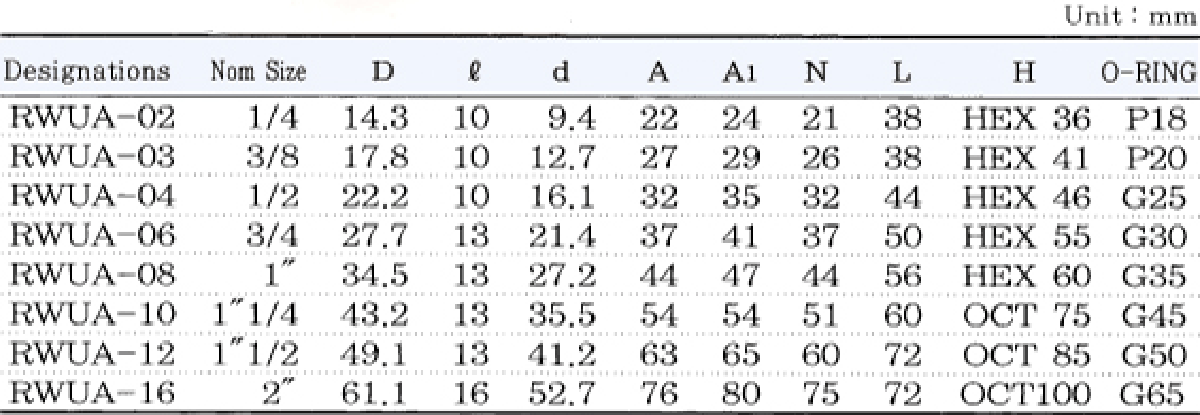 Unit : mm

| Designations | Nom Size | D | ℓ | d | A | A1 | N | L | H | O-RING |
|---|---|---|---|---|---|---|---|---|---|---|
| RWUA-02 | 1/4 | 14.3 | 10 | 9.4 | 22 | 24 | 21 | 38 | HEX 36 | P18 |
| RWUA-03 | 3/8 | 17.8 | 10 | 12.7 | 27 | 29 | 26 | 38 | HEX 41 | P20 |
| RWUA-04 | 1/2 | 22.2 | 10 | 16.1 | 32 | 35 | 32 | 44 | HEX 46 | G25 |
| RWUA-06 | 3/4 | 27.7 | 13 | 21.4 | 37 | 41 | 37 | 50 | HEX 55 | G30 |
| RWUA-08 | 1" | 34.5 | 13 | 27.2 | 44 | 47 | 44 | 56 | HEX 60 | G35 |
| RWUA-10 | 1"1/4 | 43.2 | 13 | 35.5 | 54 | 54 | 51 | 60 | OCT 75 | G45 |
| RWUA-12 | 1"1/2 | 49.1 | 13 | 41.2 | 63 | 65 | 60 | 72 | OCT 85 | G50 |
| RWUA-16 | 2" | 61.1 | 16 | 52.7 | 76 | 80 | 75 | 72 | OCT100 | G65 |